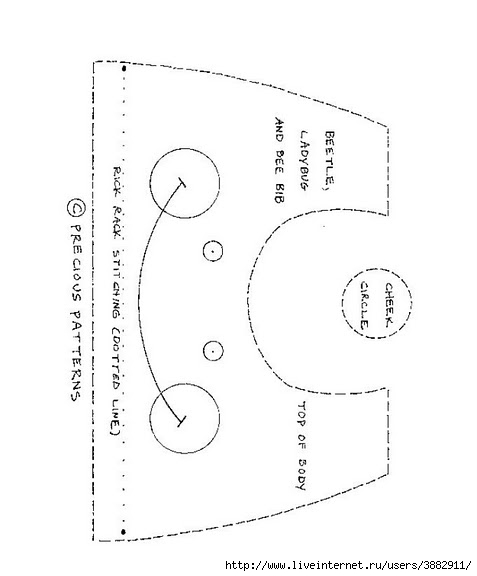 BEETLE, LADYBUG AND BEE BIB

CHEEK CIRCLE

TOP OF BODY

RICK RACK STITCHING (DOTTED LINE)

© PRECIOUS PATTERNS

http://www.liveinternet.ru/users/3882911/